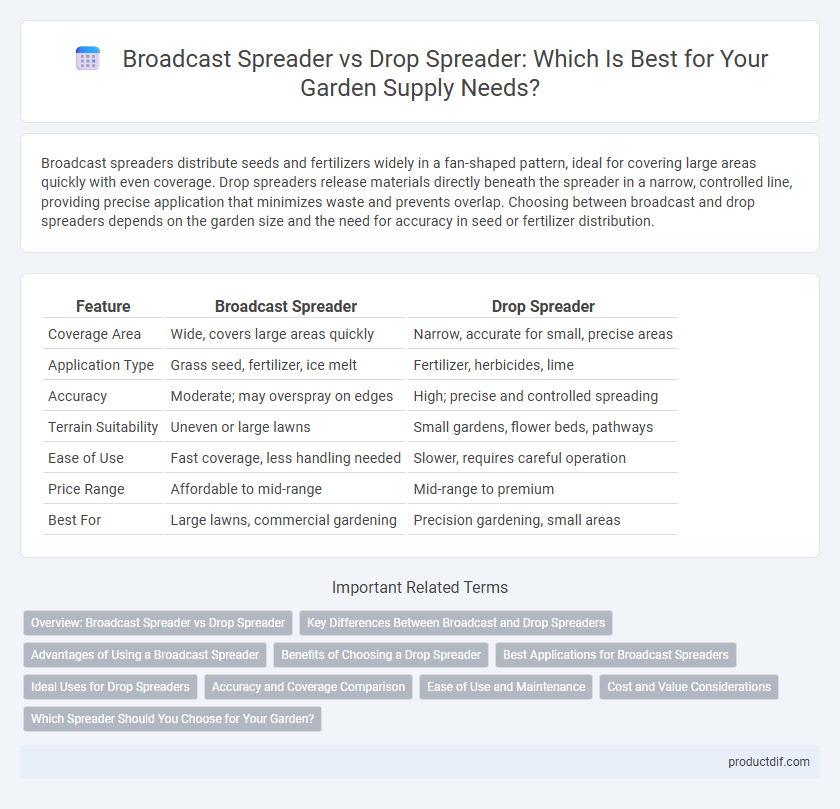 Broadcast Spreader vs Drop Spreader: Which Is Best for Your Garden Supply Needs?

Broadcast spreaders distribute seeds and fertilizers widely in a fan-shaped pattern, ideal for covering large areas quickly with even coverage. Drop spreaders release materials directly beneath the spreader in a narrow, controlled line, providing precise application that minimizes waste and prevents overlap. Choosing between broadcast and drop spreaders depends on the garden size and the need for accuracy in seed or fertilizer distribution.

| Feature | Broadcast Spreader | Drop Spreader |
|---|---|---|
| Coverage Area | Wide, covers large areas quickly | Narrow, accurate for small, precise areas |
| Application Type | Grass seed, fertilizer, ice melt | Fertilizer, herbicides, lime |
| Accuracy | Moderate; may overspray on edges | High; precise and controlled spreading |
| Terrain Suitability | Uneven or large lawns | Small gardens, flower beds, pathways |
| Ease of Use | Fast coverage, less handling needed | Slower, requires careful operation |
| Price Range | Affordable to mid-range | Mid-range to premium |
| Best For | Large lawns, commercial gardening | Precision gardening, small areas |

Important Related Terms

Overview: Broadcast Spreader vs Drop Spreader
Key Differences Between Broadcast and Drop Spreaders
Advantages of Using a Broadcast Spreader
Benefits of Choosing a Drop Spreader
Best Applications for Broadcast Spreaders
Ideal Uses for Drop Spreaders
Accuracy and Coverage Comparison
Ease of Use and Maintenance
Cost and Value Considerations
Which Spreader Should You Choose for Your Garden?

productdif.com